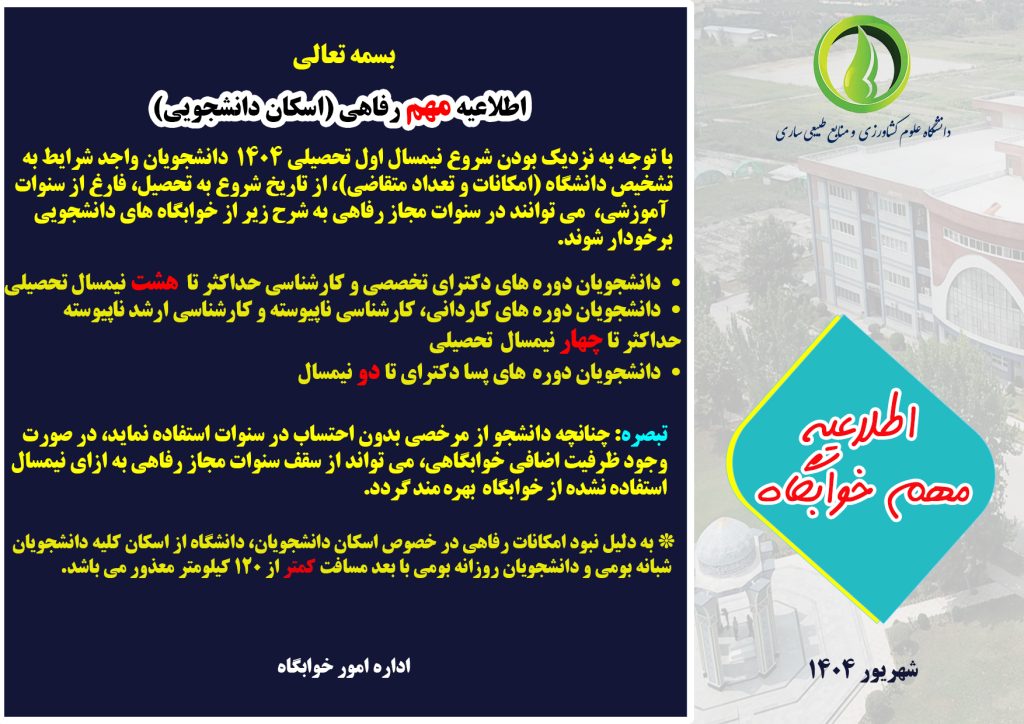 بسمه تعالی

اطلاعیه مهم رفاهی (اسکان دانشجویی)

با توجه به نزدیک بودن شروع نیمسال اول تحصیلی ۱۴۰۴ دانشجویان واجد شرایط به تشخیص دانشگاه (امکانات و تعداد متقاضی)، از تاریخ شروع به تحصیل، فارغ از سنوات آموزشی، می توانند در سنوات مجاز رفاهی به شرح زیر از خوابگاه های دانشجویی برخودار شوند.

• دانشجویان دوره های دکترای تخصصی و کارشناسی حداکثر تا هشت نیمسال تحصیلی
• دانشجویان دوره های کاردانی، کارشناسی ناپیوسته و کارشناسی ارشد ناپیوسته حداکثر تا چهار نیمسال تحصیلی
• دانشجویان دوره های پسا دکترای تا دو نیمسال

تبصره: چنانچه دانشجو از مرخصی بدون احتساب در سنوات استفاده نماید، در صورت وجود ظرفیت اضافی خوابگاهی، می تواند از سقف سنوات مجاز رفاهی به ازای نیمسال استفاده نشده از خوابگاه بهره مند گردد.

❋ به دلیل نبود امکانات رفاهی در خصوص اسکان دانشجویان، دانشگاه از اسکان کلیه دانشجویان شبانه بومی و دانشجویان روزانه بومی با بعد مسافت کمتر از ۱۲۰ کیلومتر معذور می باشد.

اداره امور خوابگاه

دانشگاه علوم کشاورزی و منابع طبیعی ساری

اطلاعیه
مهم خوابگاه

شهریور ۱۴۰۴